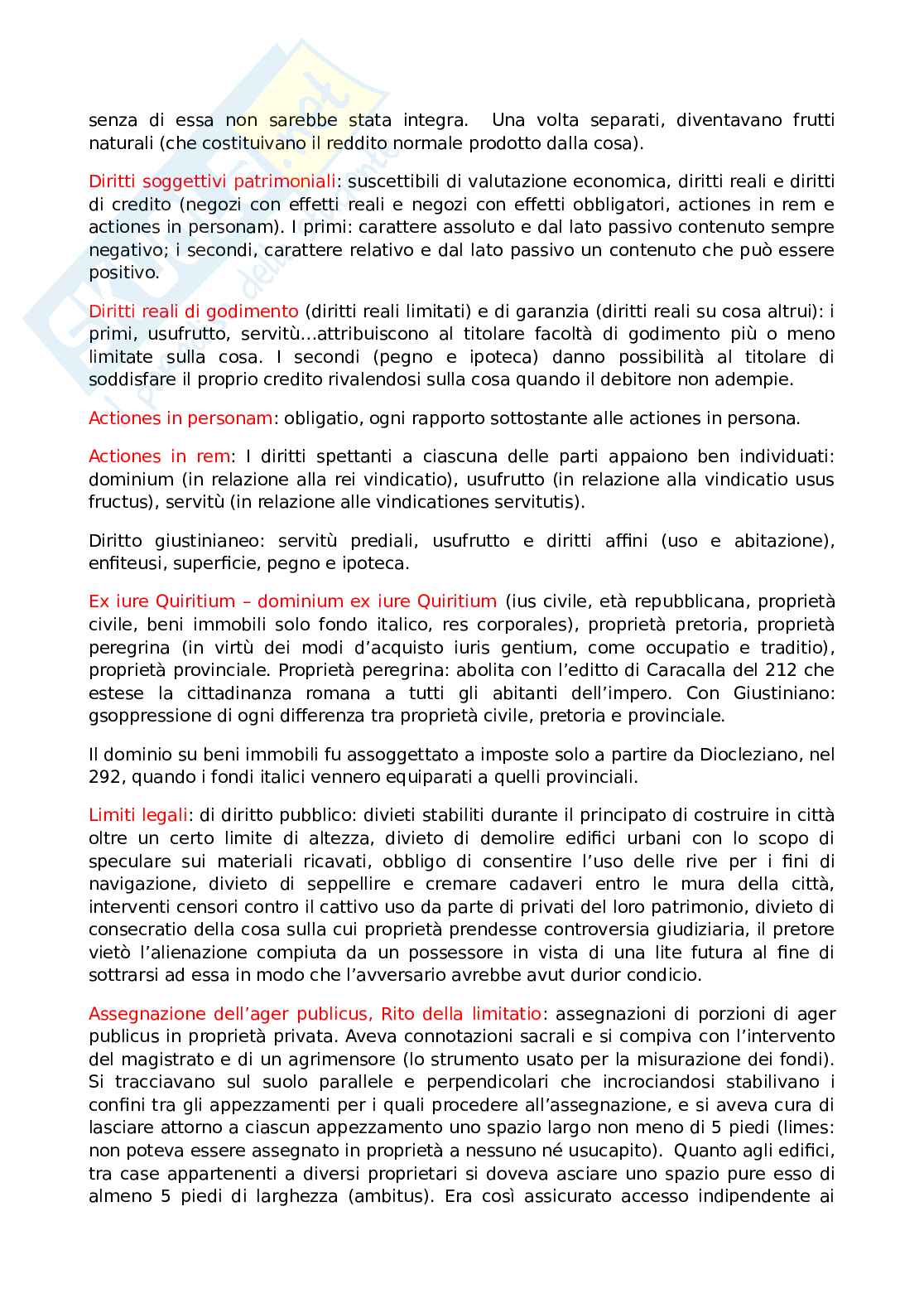 senza di essa non sarebbe stata integra. Una volta separati, diventavano frutti naturali (che costituivano il reddito normale prodotto dalla cosa).

Diritti soggettivi patrimoniali: suscettibili di valutazione economica, diritti reali e diritti di credito (negozi con effetti reali e negozi con effetti obbligatori, actiones in rem e actiones in personam). I primi: carattere assoluto e dal lato passivo contenuto sempre negativo; i secondi, carattere relativo e dal lato passivo un contenuto che può essere positivo.

Diritti reali di godimento (diritti reali limitati) e di garanzia (diritti reali su cosa altrui): i primi, usufrutto, servitù...attribuiscono al titolare facoltà di godimento più o meno limitate sulla cosa. I secondi (pegno e ipoteca) danno possibilità al titolare di soddisfare il proprio credito rivalendosi sulla cosa quando il debitore non adempie.

Actiones in personam: obligatio, ogni rapporto sottostante alle actiones in persona.

Actiones in rem: I diritti spettanti a ciascuna delle parti appaiono ben individuati: dominium (in relazione alla rei vindicatio), usufrutto (in relazione alla vindicatio usus fructus), servitù (in relazione alle vindicationes servitutis).

Diritto giustinianeo: servitù prediali, usufrutto e diritti affini (uso e abitazione), enfiteusi, superficie, pegno e ipoteca.

Ex iure Quiritium – dominium ex iure Quiritium (ius civile, età repubblicana, proprietà civile, beni immobili solo fondo italico, res corporales), proprietà pretoria, proprietà peregrina (in virtù dei modi d'acquisto iuris gentium, come occupatio e traditio), proprietà provinciale. Proprietà peregrina: abolita con l'editto di Caracalla del 212 che estese la cittadinanza romana a tutti gli abitanti dell'impero. Con Giustiniano: gsoppressione di ogni differenza tra proprietà civile, pretoria e provinciale.

Il dominio su beni immobili fu assoggettato a imposte solo a partire da Diocleziano, nel 292, quando i fondi italici vennero equiparati a quelli provinciali.

Limiti legali: di diritto pubblico: divieti stabiliti durante il principato di costruire in città oltre un certo limite di altezza, divieto di demolire edifici urbani con lo scopo di speculare sui materiali ricavati, obbligo di consentire l'uso delle rive per i fini di navigazione, divieto di seppellire e cremare cadaveri entro le mura della città, interventi censori contro il cattivo uso da parte di privati del loro patrimonio, divieto di consecratio della cosa sulla cui proprietà prendesse controversia giudiziaria, il pretore vietò l'alienazione compiuta da un possessore in vista di una lite futura al fine di sottrarsi ad essa in modo che l'avversario avrebbe avut durior condicio.

Assegnazione dell'ager publicus, Rito della limitatio: assegnazioni di porzioni di ager publicus in proprietà privata. Aveva connotazioni sacrali e si compiva con l'intervento del magistrato e di un agrimensore (lo strumento usato per la misurazione dei fondi). Si tracciavano sul suolo parallele e perpendicolari che incrociandosi stabilivano i confini tra gli appezzamenti per i quali procedere all'assegnazione, e si aveva cura di lasciare attorno a ciascun appezzamento uno spazio largo non meno di 5 piedi (limes: non poteva essere assegnato in proprietà a nessuno né usucapito). Quanto agli edifici, tra case appartenenti a diversi proprietari si doveva asciare uno spazio pure esso di almeno 5 piedi di larghezza (ambitus). Era così assicurato accesso indipendente ai